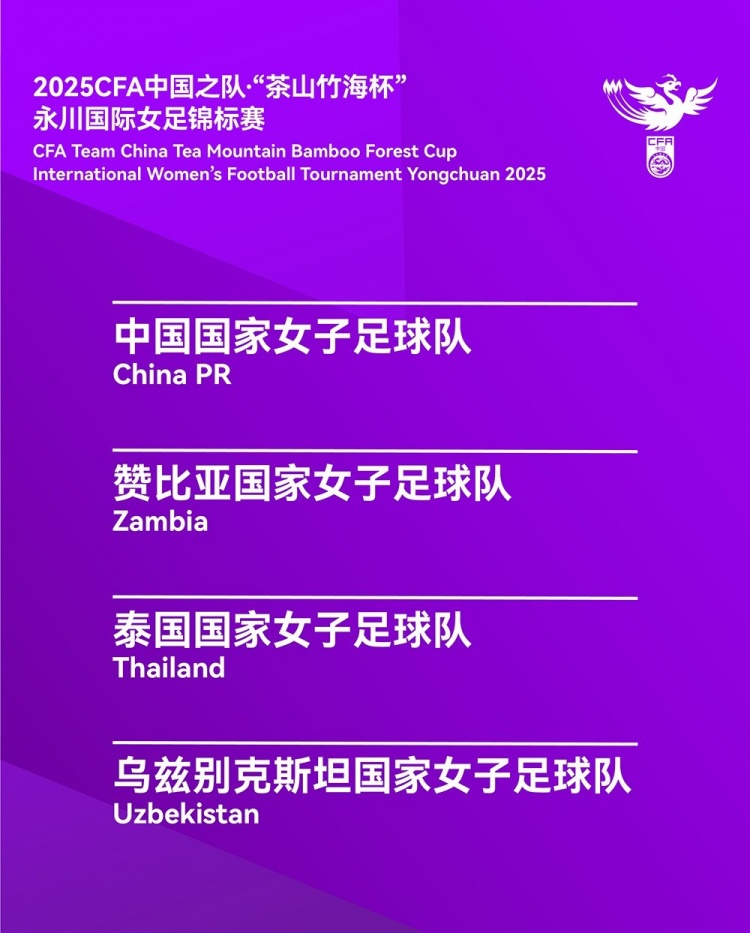 2025CFA中国之队·“茶山竹海杯”
永川国际女足锦标赛
CFA Team China Tea Mountain Bamboo Forest Cup
International Women's Football Tournament Yongchuan 2025

CFA

中国国家女子足球队
China PR

赞比亚国家女子足球队
Zambia

泰国国家女子足球队
Thailand

乌兹别克斯坦国家女子足球队
Uzbekistan